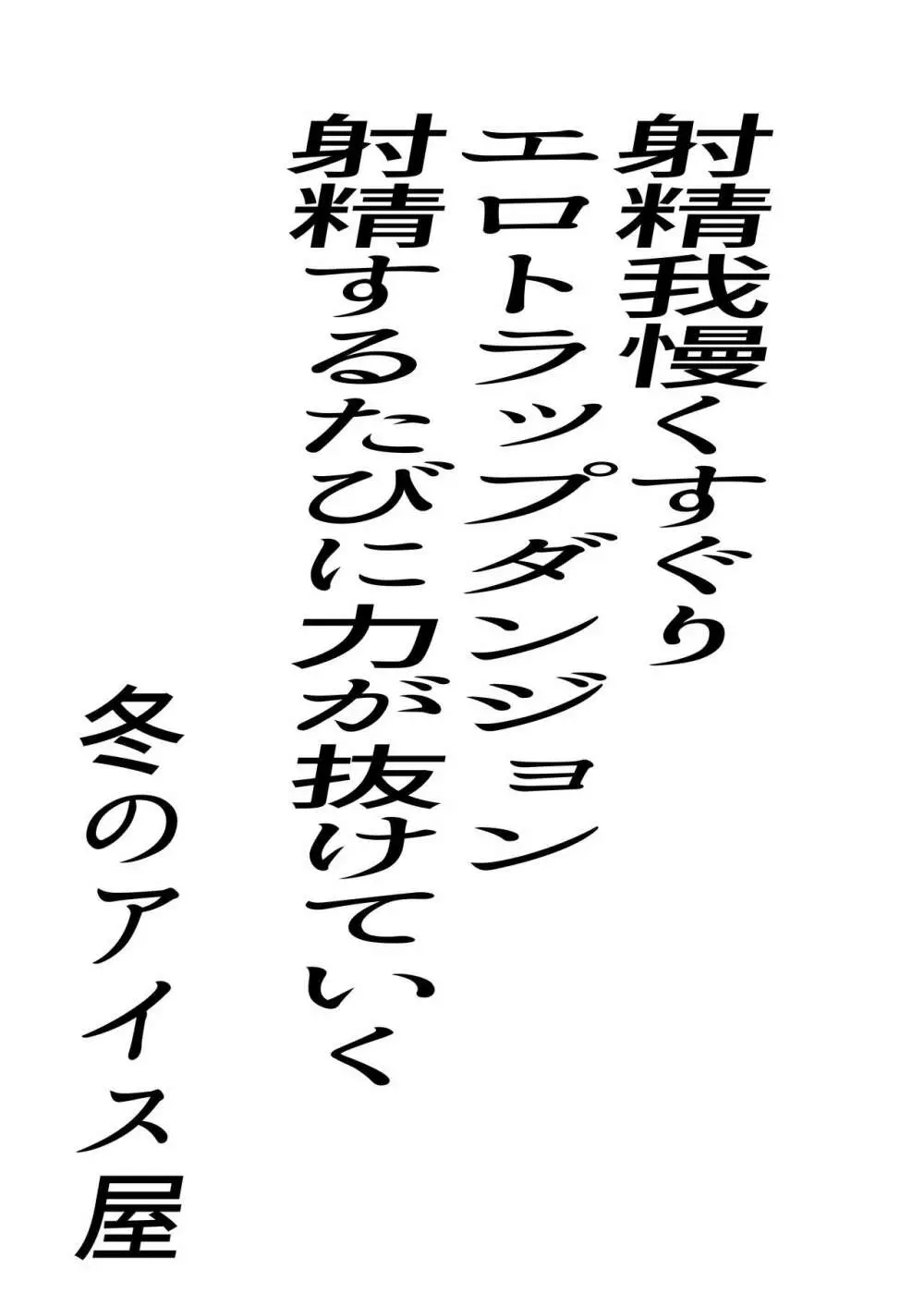 射精我慢くすぐり
エロトラップダンジョン
射精するたびに力が抜けていく

冬のアイス屋